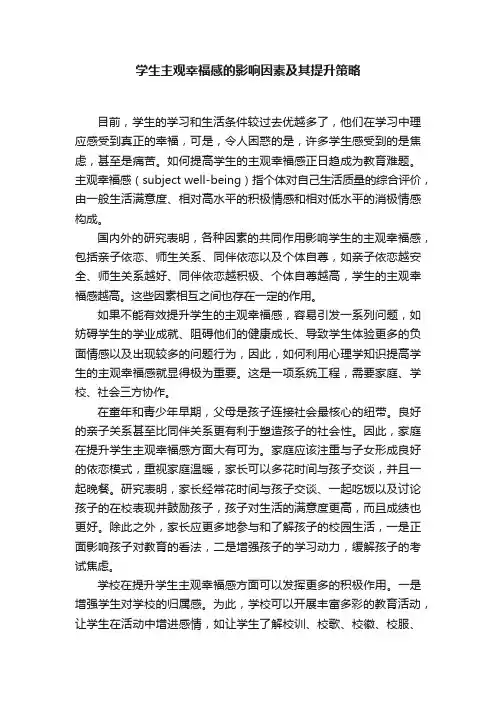 学生主观幸福感的影响因素及其提升策略

目前，学生的学习和生活条件较过去优越多了，他们在学习中理应感受到真正的幸福，可是，令人困惑的是，许多学生感受到的是焦虑，甚至是痛苦。如何提高学生的主观幸福感正日趋成为教育难题。主观幸福感（subject well-being）指个体对自己生活质量的综合评价，由一般生活满意度、相对高水平的积极情感和相对低水平的消极情感构成。

国内外的研究表明，各种因素的共同作用影响学生的主观幸福感，包括亲子依恋、师生关系、同伴依恋以及个体自尊，如亲子依恋越安全、师生关系越好、同伴依恋越积极、个体自尊越高，学生的主观幸福感越高。这些因素相互之间也存在一定的作用。

如果不能有效提升学生的主观幸福感，容易引发一系列问题，如妨碍学生的学业成就、阻碍他们的健康成长、导致学生体验更多的负面情感以及出现较多的问题行为，因此，如何利用心理学知识提高学生的主观幸福感就显得极为重要。这是一项系统工程，需要家庭、学校、社会三方协作。

在童年和青少年早期，父母是孩子连接社会最核心的纽带。良好的亲子关系甚至比同伴关系更有利于塑造孩子的社会性。因此，家庭在提升学生主观幸福感方面大有可为。家庭应该注重与子女形成良好的依恋模式，重视家庭温暖，家长可以多花时间与孩子交谈，并且一起晚餐。研究表明，家长经常花时间与孩子交谈、一起吃饭以及讨论孩子的在校表现并鼓励孩子，孩子对生活的满意度更高，而且成绩也更好。除此之外，家长应更多地参与和了解孩子的校园生活，一是正面影响孩子对教育的看法，二是增强孩子的学习动力，缓解孩子的考试焦虑。

学校在提升学生主观幸福感方面可以发挥更多的积极作用。一是增强学生对学校的归属感。为此，学校可以开展丰富多彩的教育活动，让学生在活动中增进感情，如让学生了解校训、校歌、校徽、校服、